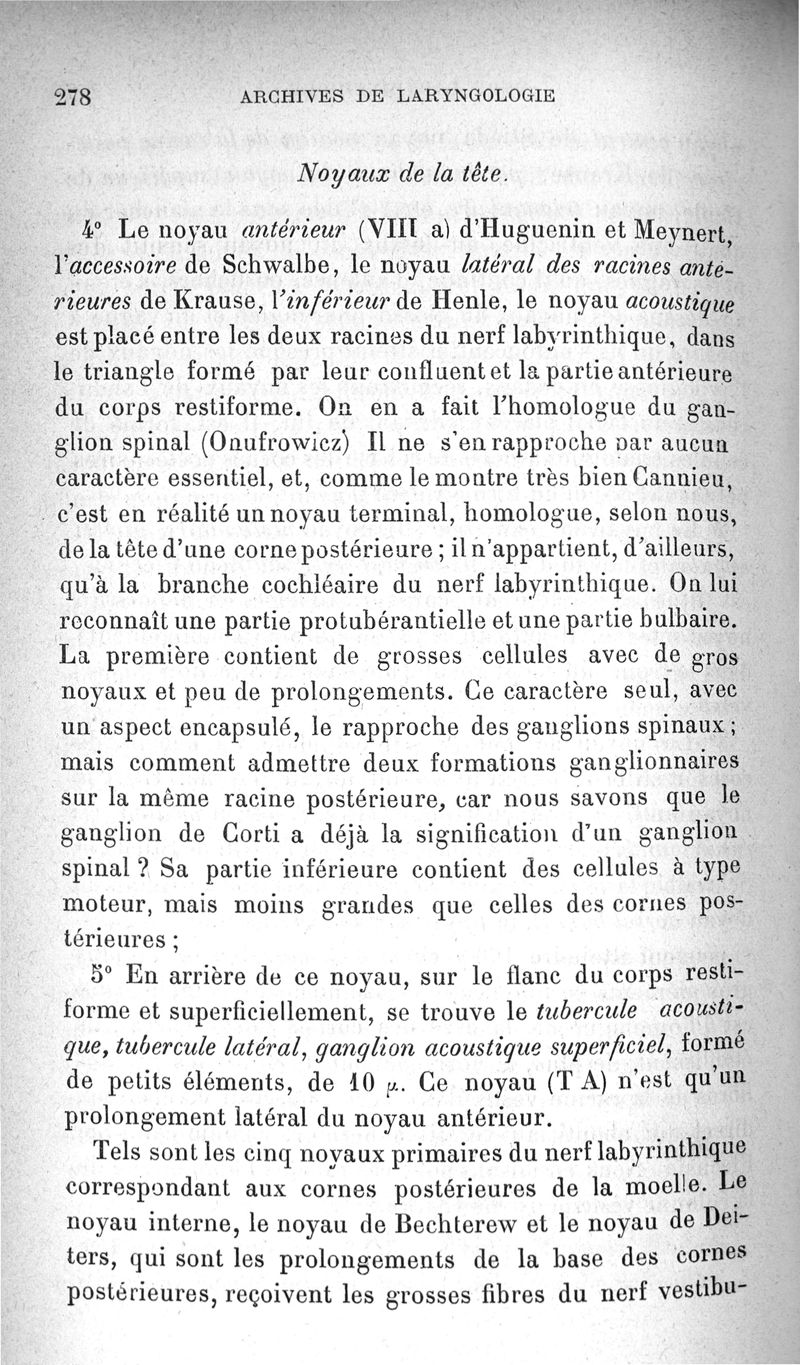 278 ARCHIVES DE LARYNGOLOGIE

Noyaux de la tête.

4° Le noyau antérieur (VIII a) d'Huguenin et Meynert, l'accessoire de Schwalbe, le noyau latéral des racines antérieures de Krause, l'inférieur de Henle, le noyau acoustique est placé entre les deux racines du nerf labyrinthique, dans le triangle formé par leur confluent et la partie antérieure du corps restiforme. On en a fait l'homologue du ganglion spinal (Onufrowicz) Il ne s'en rapproche par aucun caractère essentiel, et, comme le montre très bien Cannieu, c'est en réalité un noyau terminal, homologue, selon nous, de la tête d'une corne postérieure ; il n'appartient, d'ailleurs, qu'à la branche cochléaire du nerf labyrinthique. On lui reconnaît une partie protubérantielle et une partie bulbaire. La première contient de grosses cellules avec de gros noyaux et peu de prolongements. Ce caractère seul, avec un aspect encapsulé, le rapproche des ganglions spinaux ; mais comment admettre deux formations ganglionnaires sur la même racine postérieure, car nous savons que le ganglion de Corti a déjà la signification d'un ganglion spinal ? Sa partie inférieure contient des cellules à type moteur, mais moins grandes que celles des cornes postérieures ;

5° En arrière de ce noyau, sur le flanc du corps restiforme et superficiellement, se trouve le tubercule acoustique, tubercule latéral, ganglion acoustique superficiel, formé de petits éléments, de 10 $\mu$. Ce noyau (T A) n'est qu'un prolongement latéral du noyau antérieur.

Tels sont les cinq noyaux primaires du nerf labyrinthique correspondant aux cornes postérieures de la moelle. Le noyau interne, le noyau de Bechterew et le noyau de Deiters, qui sont les prolongements de la base des cornes postérieures, reçoivent les grosses fibres du nerf vestibu-